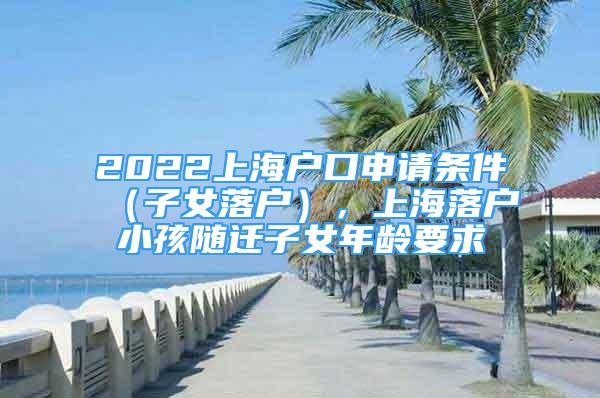 2022上海户口申请条件（子女落户），上海落户小孩随迁子女年龄要求